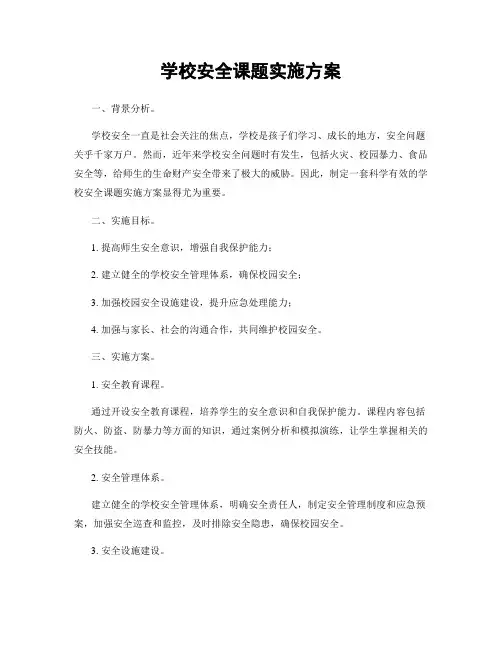 学校安全课题实施方案

一、背景分析。

学校安全一直是社会关注的焦点，学校是孩子们学习、成长的地方，安全问题关乎千家万户。然而，近年来学校安全问题时有发生，包括火灾、校园暴力、食品安全等，给师生的生命财产安全带来了极大的威胁。因此，制定一套科学有效的学校安全课题实施方案显得尤为重要。

二、实施目标。

1. 提高师生安全意识，增强自我保护能力；

2. 建立健全的学校安全管理体系，确保校园安全；

3. 加强校园安全设施建设，提升应急处理能力；

4. 加强与家长、社会的沟通合作，共同维护校园安全。

三、实施方案。

1. 安全教育课程。

通过开设安全教育课程，培养学生的安全意识和自我保护能力。课程内容包括防火、防盗、防暴力等方面的知识，通过案例分析和模拟演练，让学生掌握相关的安全技能。

2. 安全管理体系。

建立健全的学校安全管理体系，明确安全责任人，制定安全管理制度和应急预案，加强安全巡查和监控，及时排除安全隐患，确保校园安全。

3. 安全设施建设。